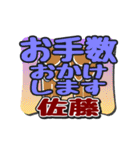 お手数
おかけ
します
佐藤